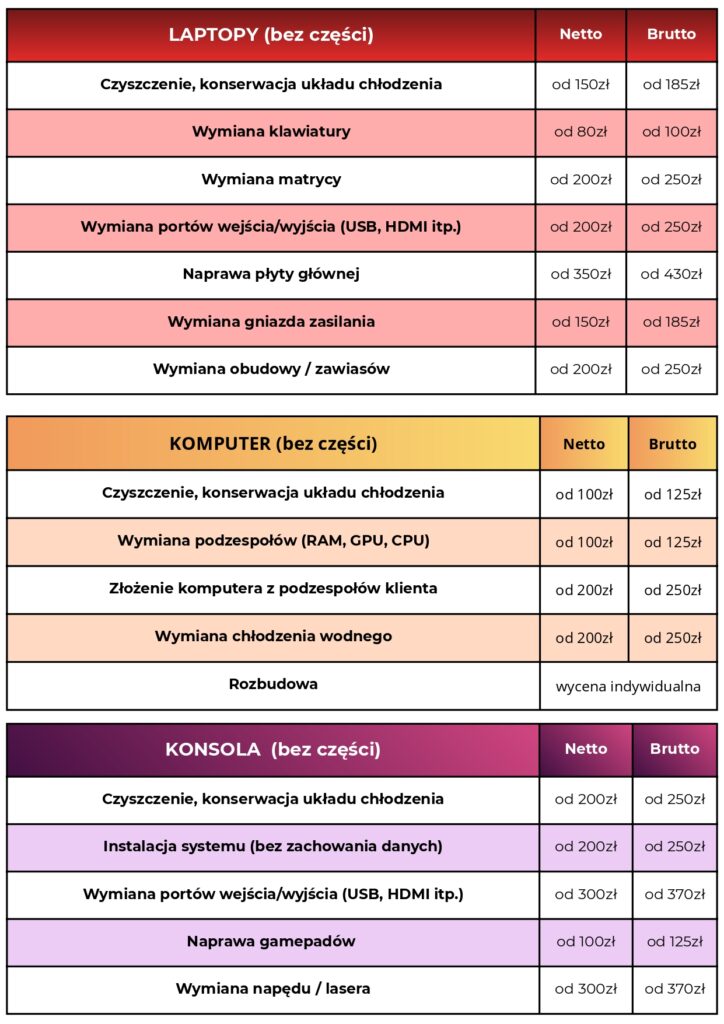 | LAPTOPY (bez części) | Netto | Brutto |
|---|---|---|
| Czyszczenie, konserwacja układu chłodzenia | od 150zł | od 185zł |
| Wymiana klawiatury | od 80zł | od 100zł |
| Wymiana matrycy | od 200zł | od 250zł |
| Wymiana portów wejścia/wyjścia (USB, HDMI itp.) | od 200zł | od 250zł |
| Naprawa płyty głównej | od 350zł | od 430zł |
| Wymiana gniazda zasilania | od 150zł | od 185zł |
| Wymiana obudowy / zawiasów | od 200zł | od 250zł |

| KOMPUTER (bez części) | Netto | Brutto |
|---|---|---|
| Czyszczenie, konserwacja układu chłodzenia | od 100zł | od 125zł |
| Wymiana podzespołów (RAM, GPU, CPU) | od 100zł | od 125zł |
| Złożenie komputera z podzespołów klienta | od 200zł | od 250zł |
| Wymiana chłodzenia wodnego | od 200zł | od 250zł |
| Rozbudowa | wycena indywidualna | |

| KONSOLA (bez części) | Netto | Brutto |
|---|---|---|
| Czyszczenie, konserwacja układu chłodzenia | od 200zł | od 250zł |
| Instalacja systemu (bez zachowania danych) | od 200zł | od 250zł |
| Wymiana portów wejścia/wyjścia (USB, HDMI itp.) | od 300zł | od 370zł |
| Naprawa gamepadów | od 100zł | od 125zł |
| Wymiana napędu / lasera | od 300zł | od 370zł |